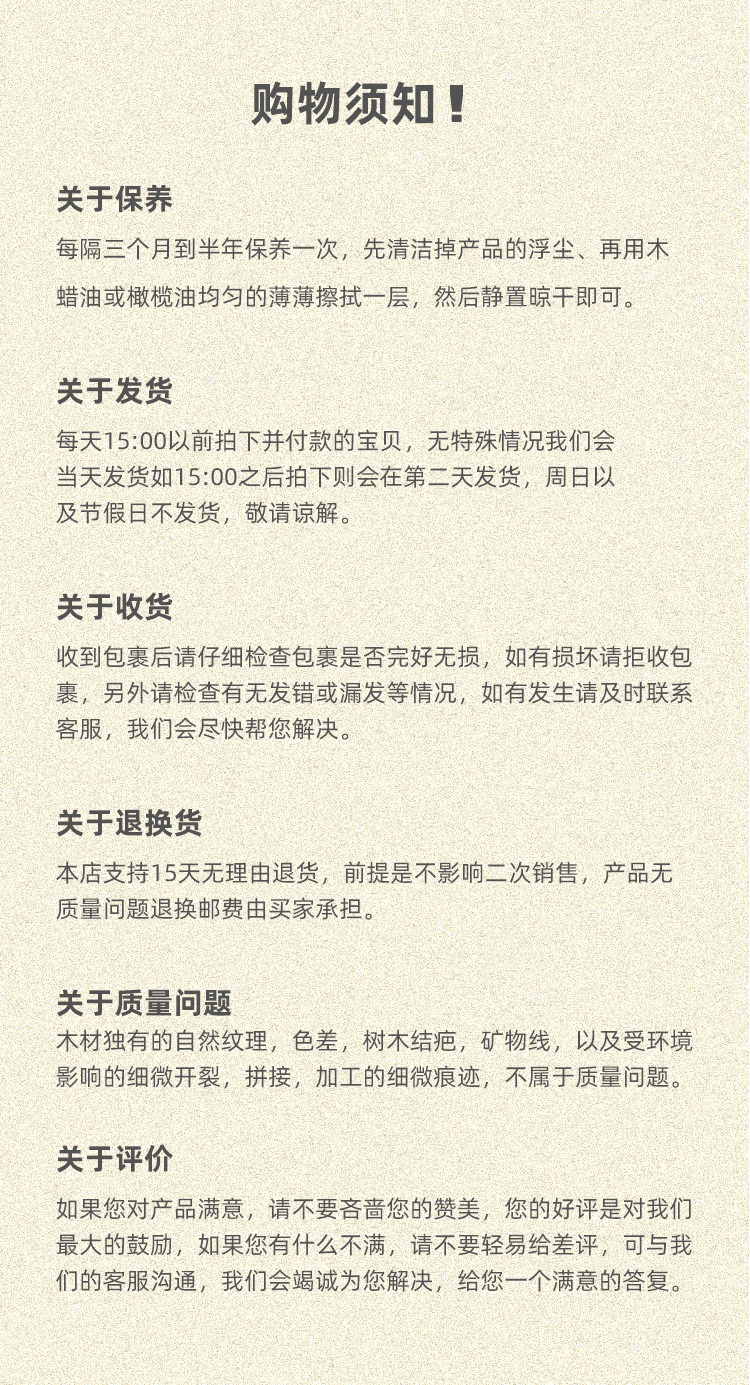 购物须知！

关于保养

每隔三个月到半年保养一次，先清洁掉产品的浮尘、再用木蜡油或橄榄油均匀的薄薄擦拭一层，然后静置晾干即可。

关于发货

每天15:00以前拍下并付款的宝贝，无特殊情况我们会当天发货如15:00之后拍下则会在第二天发货，周日以及节假日不发货，敬请谅解。

关于收货

收到包裹后请仔细检查包裹是否完好无损，如有损坏请拒收包裹，另外请检查有无发错或漏发等情况，如有发生请及时联系客服，我们会尽快帮您解决。

关于退换货

本店支持15天无理由退货，前提是不影响二次销售，产品无质量问题退换邮费由买家承担。

关于质量问题

木材独有的自然纹理，色差，树木结疤，矿物线，以及受环境影响的细微开裂，拼接，加工的细微痕迹，不属于质量问题。

关于评价

如果您对产品满意，请不要吝啬您的赞美，您的好评是对我们最大的鼓励，如果您有什么不满，请不要轻易给差评，可与我们的客服沟通，我们会竭诚为您解决，给您一个满意的答复。